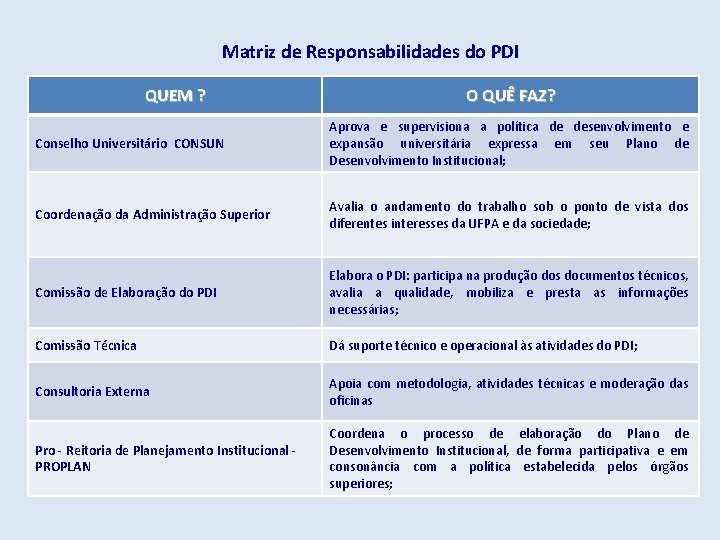 Matriz de Responsabilidades do PDI

| QUEM ? | O QUÊ FAZ? |
|---|---|
| Conselho Universitário CONSUN | Aprova e supervisiona a política de desenvolvimento e expansão universitária expressa em seu Plano de Desenvolvimento Institucional; |
| Coordenação da Administração Superior | Avalia o andamento do trabalho sob o ponto de vista dos diferentes interesses da UFPA e da sociedade; |
| Comissão de Elaboração do PDI | Elabora o PDI: participa na produção dos documentos técnicos, avalia a qualidade, mobiliza e presta as informações necessárias; |
| Comissão Técnica | Dá suporte técnico e operacional às atividades do PDI; |
| Consultoria Externa | Apoia com metodologia, atividades técnicas e moderação das oficinas |
| Pro - Reitoria de Planejamento Institucional - PROPLAN | Coordena o processo de elaboração do Plano de Desenvolvimento Institucional, de forma participativa e em consonância com a política estabelecida pelos órgãos superiores; |